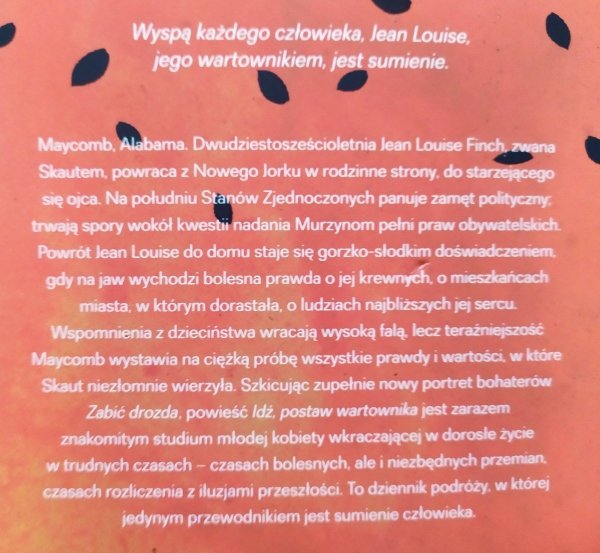 Wyspą każdego człowieka, Jean Louise, jego wartownikiem, jest sumienie.

Maycomb, Alabama. Dwudziestosześcioletnia Jean Louise Finch, zwana Skautem, powraca z Nowego Jorku w rodzinne strony, do starzejącego się ojca. Na południu Stanów Zjednoczonych panuje zamęt polityczny; trwają spory wokół kwestii nadania Murzynom pełni praw obywatelskich. Powrót Jean Louise do domu staje się gorzko-słodkim doświadczeniem, gdy na jaw wychodzi bolesna prawda o jej krewnych, o mieszkańcach miasta, w którym dorastała, o ludziach najbliższych jej sercu. Wspomnienia z dzieciństwa wracają wysoką falą, lecz teraźniejszość Maycomb wystawia na ciężką próbę wszystkie prawdy i wartości, w które Skaut niezłomnie wierzyła. Szkicując zupełnie nowy portret bohaterów Zabić drozda, powieść Idź, postaw wartownika jest zarazem znakomitym studium młodej kobiety wkraczającej w dorosłe życie w trudnych czasach – czasach bolesnych, ale i niezbędnych przemian, czasach rozliczenia z iluzjami przeszłości. To dziennik podróży, w której jedynym przewodnikiem jest sumienie człowieka.